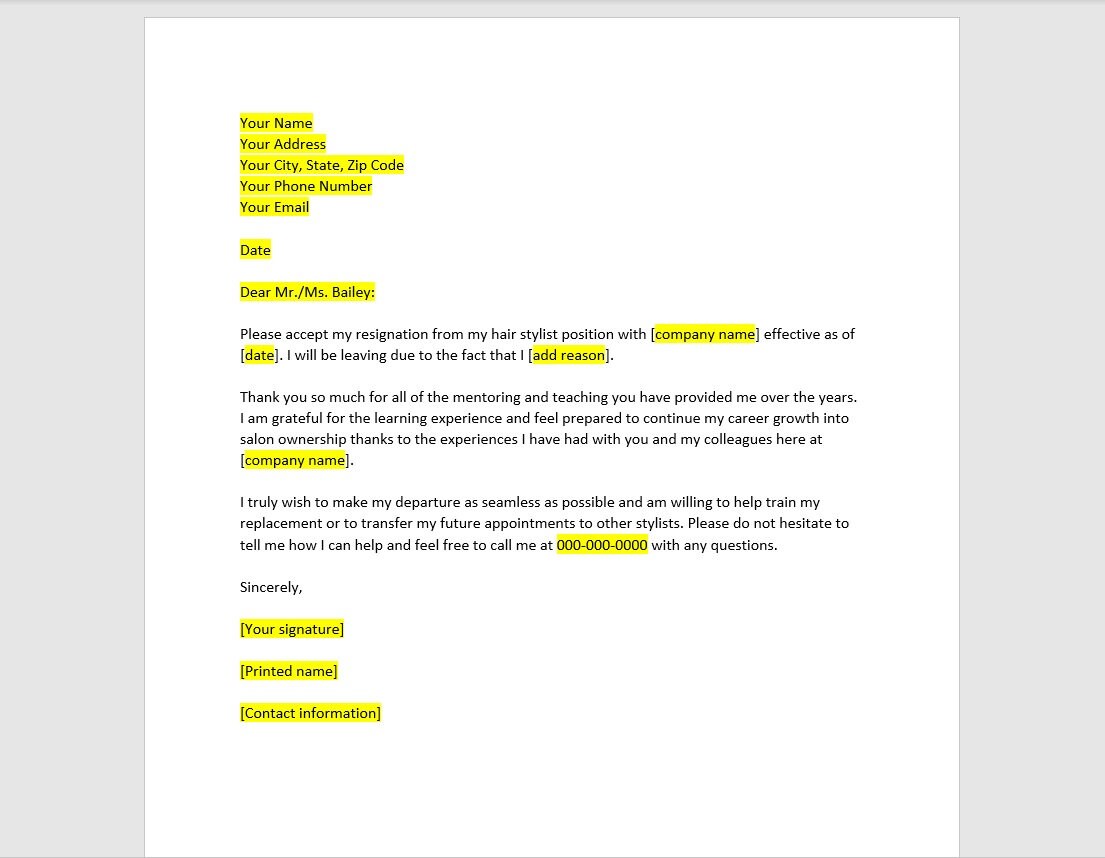 Your Name
Your Address
Your City, State, Zip Code
Your Phone Number
Your Email

Date

Dear Mr./Ms. Bailey:

Please accept my resignation from my hair stylist position with [company name] effective as of [date]. I will be leaving due to the fact that I [add reason].

Thank you so much for all of the mentoring and teaching you have provided me over the years. I am grateful for the learning experience and feel prepared to continue my career growth into salon ownership thanks to the experiences I have had with you and my colleagues here at [company name].

I truly wish to make my departure as seamless as possible and am willing to help train my replacement or to transfer my future appointments to other stylists. Please do not hesitate to tell me how I can help and feel free to call me at 000-000-0000 with any questions.

Sincerely,

[Your signature]

[Printed name]

[Contact information]